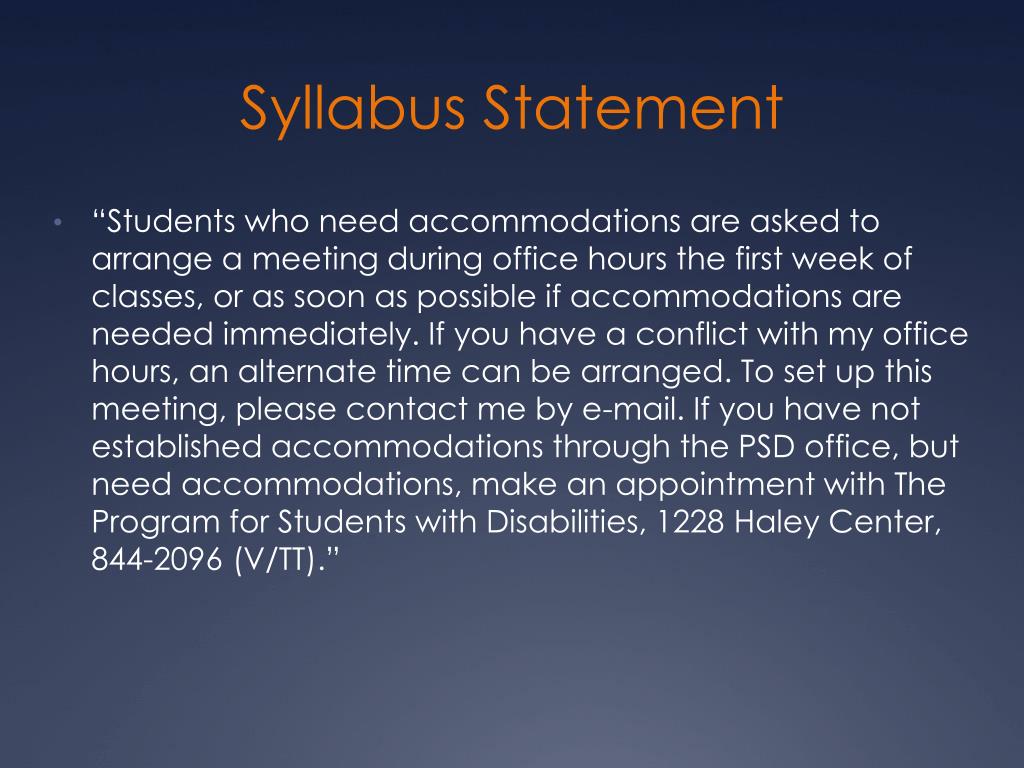 Syllabus Statement

• “Students who need accommodations are asked to arrange a meeting during office hours the first week of classes, or as soon as possible if accommodations are needed immediately. If you have a conflict with my office hours, an alternate time can be arranged. To set up this meeting, please contact me by e-mail. If you have not established accommodations through the PSD office, but need accommodations, make an appointment with The Program for Students with Disabilities, 1228 Haley Center, 844-2096 (V/TT).”